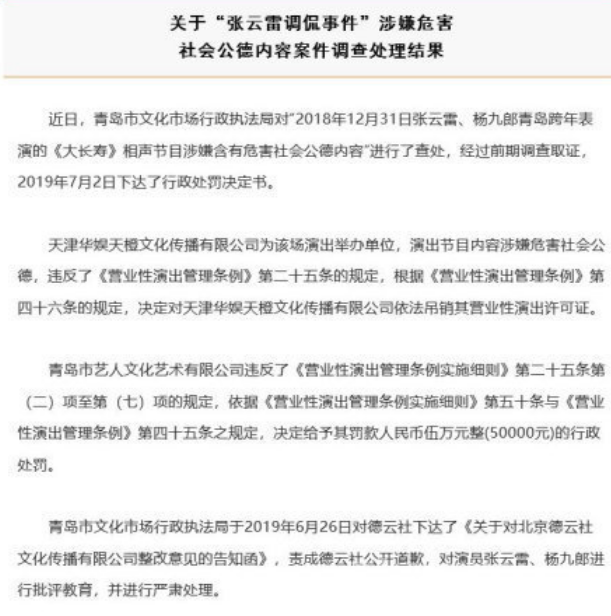 关于“张云雷调侃事件”涉嫌危害社会公德内容案件调查处理结果

近日，青岛市文化市场行政执法局对“2018年12月31日张云雷、杨九郎青岛跨年表演的《大长寿》相声节目涉嫌含有危害社会公德内容”进行了查处，经过前期调查取证，2019年7月2日下达了行政处罚决定书。

天津华娱天橙文化传播有限公司为该场演出举办单位，演出节目内容涉嫌危害社会公德，违反了《营业性演出管理条例》第二十五条的规定，根据《营业性演出管理条例》第四十六条的规定，决定对天津华娱天橙文化传播有限公司依法吊销其营业性演出许可证。

青岛市艺人文化艺术有限公司违反了《营业性演出管理条例实施细则》第二十五条第（二）项至第（七）项的规定，依据《营业性演出管理条例实施细则》第五十条与《营业性演出管理条例》第四十五条之规定，决定给予其罚款人民币伍万元整(50000元)的行政处罚。

青岛市文化市场行政执法局于2019年6月26日对德云社下达了《关于对北京德云社文化传播有限公司整改意见的告知函》，责成德云社公开道歉，对演员张云雷、杨九郎进行批评教育，并进行严肃处理。